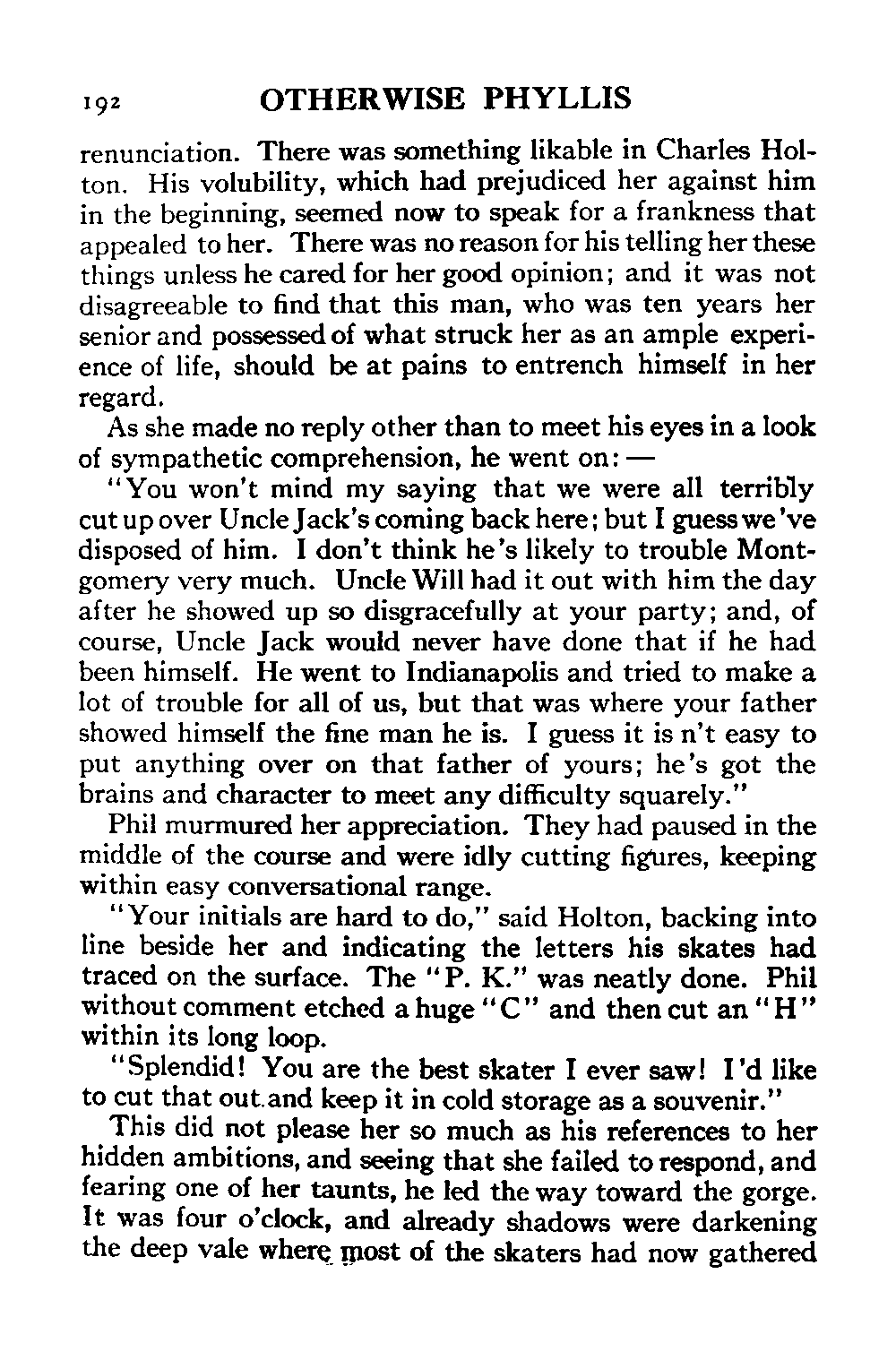 192 OTHERWISE PHYLLIS

renunciation. There was something likable in Charles Holton. His volubility, which had prejudiced her against him in the beginning, seemed now to speak for a frankness that appealed to her. There was no reason for his telling her these things unless he cared for her good opinion; and it was not disagreeable to find that this man, who was ten years her senior and possessed of what struck her as an ample experience of life, should be at pains to entrench himself in her regard.

As she made no reply other than to meet his eyes in a look of sympathetic comprehension, he went on: —

"You won't mind my saying that we were all terribly cut up over Uncle Jack's coming back here; but I guess we've disposed of him. I don't think he's likely to trouble Montgomery very much. Uncle Will had it out with him the day after he showed up so disgracefully at your party; and, of course, Uncle Jack would never have done that if he had been himself. He went to Indianapolis and tried to make a lot of trouble for all of us, but that was where your father showed himself the fine man he is. I guess it is n't easy to put anything over on that father of yours; he's got the brains and character to meet any difficulty squarely."

Phil murmured her appreciation. They had paused in the middle of the course and were idly cutting figures, keeping within easy conversational range.

"Your initials are hard to do," said Holton, backing into line beside her and indicating the letters his skates had traced on the surface. The "P. K." was neatly done. Phil without comment etched a huge "C" and then cut an "H" within its long loop.

"Splendid! You are the best skater I ever saw! I'd like to cut that out and keep it in cold storage as a souvenir."

This did not please her so much as his references to her hidden ambitions, and seeing that she failed to respond, and fearing one of her taunts, he led the way toward the gorge. It was four o'clock, and already shadows were darkening the deep vale where most of the skaters had now gathered